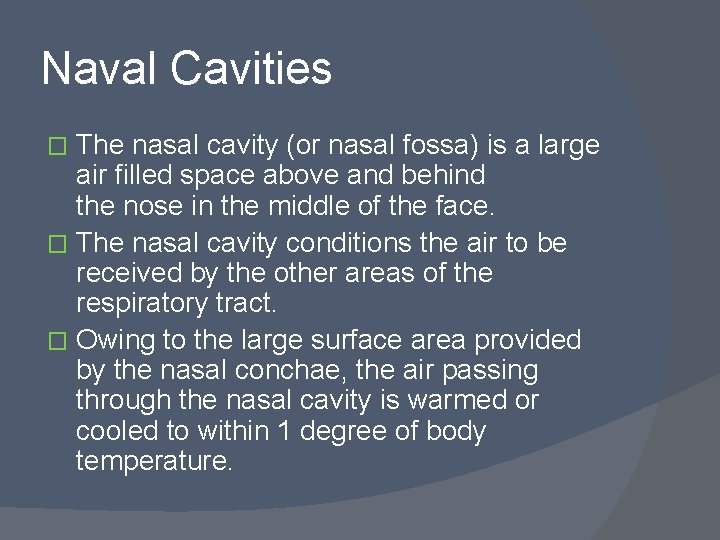 Naval Cavities

□ The nasal cavity (or nasal fossa) is a large air filled space above and behind the nose in the middle of the face.

□ The nasal cavity conditions the air to be received by the other areas of the respiratory tract.

□ Owing to the large surface area provided by the nasal conchae, the air passing through the nasal cavity is warmed or cooled to within 1 degree of body temperature.